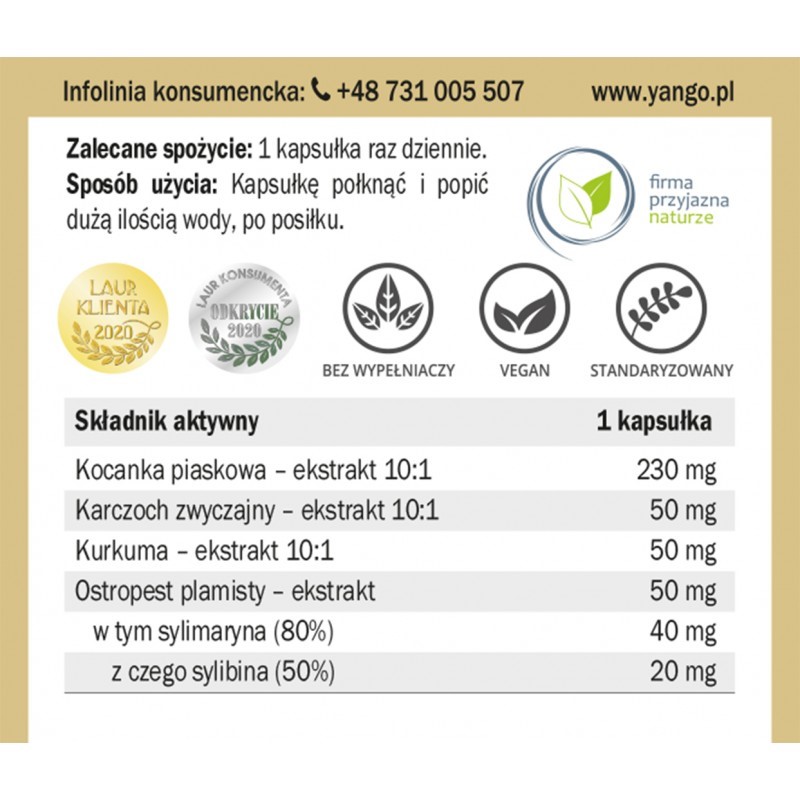 Infolinia konsumencka: +48 731 005 507 www.yango.pl

**Zalecane spożycie:** 1 kapsułka raz dziennie.
**Sposób użycia:** Kapsułkę połknąć i popić dużą ilością wody, po posiłku.

firma przyjazna naturze

LAUR KLIENTA 2020

LAUR KONSUMENTA ODKRYCIE 2020

BEZ WYPEŁNIACZY

VEGAN

STANDARYZOWANY

| Składnik aktywny | 1 kapsułka |
|---|---|
| Kocanka piaskowa – ekstrakt 10:1 | 230 mg |
| Karczoch zwyczajny – ekstrakt 10:1 | 50 mg |
| Kurkuma – ekstrakt 10:1 | 50 mg |
| Ostropest plamisty – ekstrakt | 50 mg |
| w tym sylimaryna (80%) | 40 mg |
| z czego sylibina (50%) | 20 mg |